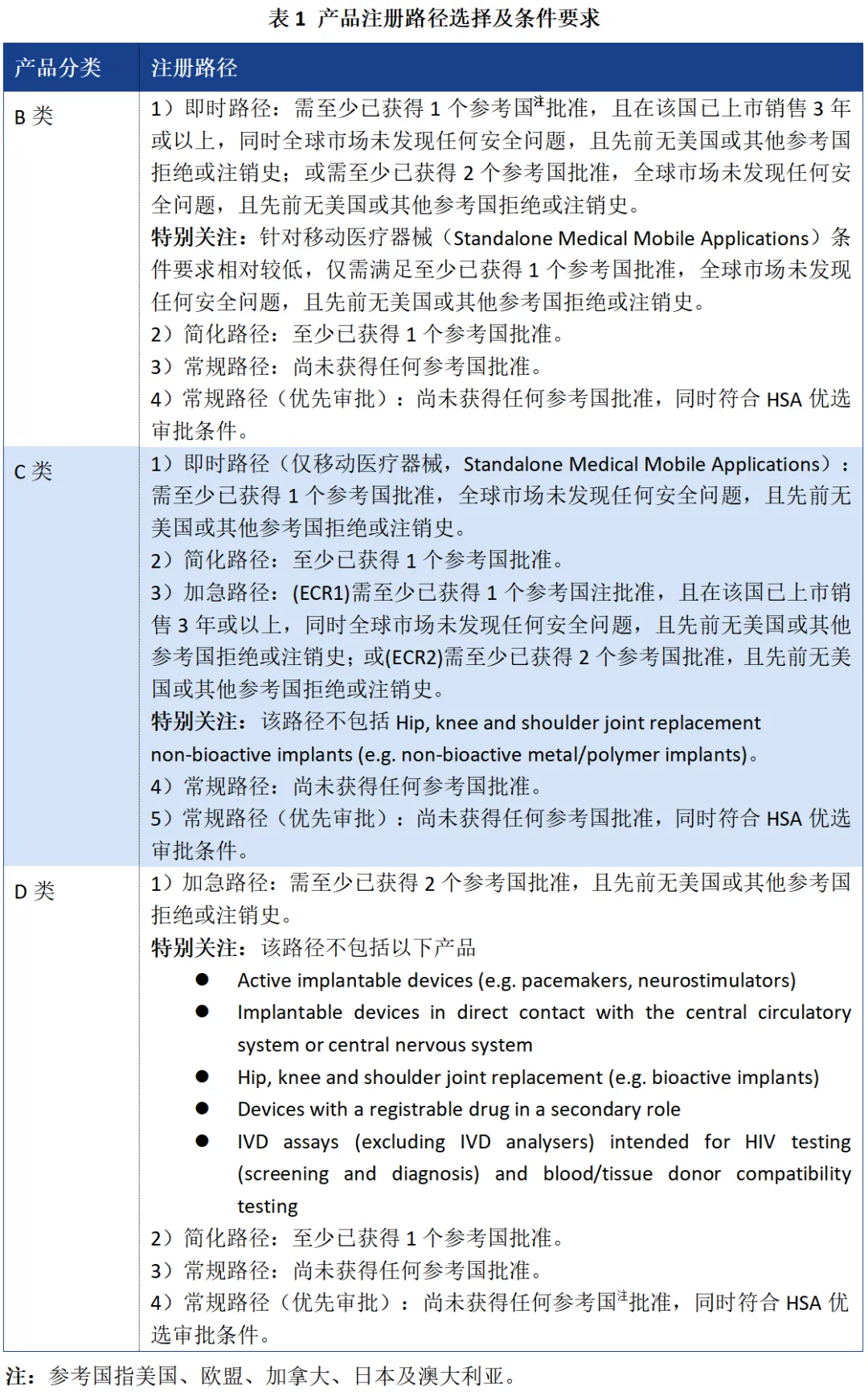 表 1 产品注册路径选择及条件要求

| 产品分类 | 注册路径 |
|---|---|
| B 类 | 1）即时路径：需至少已获得 1 个参考国$^{注}$批准，且在该国已上市销售 3 年或以上，同时全球市场未发现任何安全问题，且先前无美国或其他参考国拒绝或注销史；或需至少已获得 2 个参考国批准，全球市场未发现任何安全问题，且先前无美国或其他参考国拒绝或注销史。<br>特别关注：针对移动医疗器械（Standalone Medical Mobile Applications）条件要求相对较低，仅需满足至少已获得 1 个参考国批准，全球市场未发现任何安全问题，且先前无美国或其他参考国拒绝或注销史。<br>2）简化路径：至少已获得 1 个参考国批准。<br>3）常规路径：尚未获得任何参考国批准。<br>4）常规路径（优先审批）：尚未获得任何参考国批准，同时符合 HSA 优选审批条件。 |
| C 类 | 1）即时路径（仅移动医疗器械，Standalone Medical Mobile Applications）：需至少已获得 1 个参考国批准，全球市场未发现任何安全问题，且先前无美国或其他参考国拒绝或注销史。<br>2）简化路径：至少已获得 1 个参考国批准。<br>3）加急路径：(ECR1)需至少已获得 1 个参考国注批准，且在该国已上市销售 3 年或以上，同时全球市场未发现任何安全问题，且先前无美国或其他参考国拒绝或注销史；或(ECR2)需至少已获得 2 个参考国批准，且先前无美国或其他参考国拒绝或注销史。<br>特别关注：该路径不包括 Hip, knee and shoulder joint replacement non-bioactive implants (e.g. non-bioactive metal/polymer implants)。<br>4）常规路径：尚未获得任何参考国批准。<br>5）常规路径（优先审批）：尚未获得任何参考国批准，同时符合 HSA 优选审批条件。 |
| D 类 | 1）加急路径：需至少已获得 2 个参考国批准，且先前无美国或其他参考国拒绝或注销史。<br>特别关注：该路径不包括以下产品<br>● Active implantable devices (e.g. pacemakers, neurostimulators)<br>● Implantable devices in direct contact with the central circulatory system or central nervous system<br>● Hip, knee and shoulder joint replacement (e.g. bioactive implants)<br>● Devices with a registrable drug in a secondary role<br>● IVD assays (excluding IVD analysers) intended for HIV testing (screening and diagnosis) and blood/tissue donor compatibility testing<br>2）简化路径：至少已获得 1 个参考国批准。<br>3）常规路径：尚未获得任何参考国批准。<br>4）常规路径（优先审批）：尚未获得任何参考国$^{注}$批准，同时符合 HSA 优选审批条件。 |

注：参考国指美国、欧盟、加拿大、日本及澳大利亚。